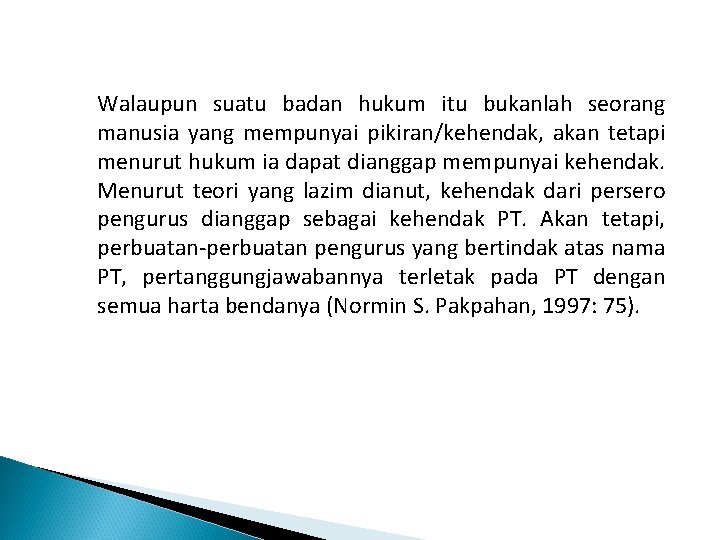 Walaupun suatu badan hukum itu bukanlah seorang manusia yang mempunyai pikiran/kehendak, akan tetapi menurut hukum ia dapat dianggap mempunyai kehendak. Menurut teori yang lazim dianut, kehendak dari persero pengurus dianggap sebagai kehendak PT. Akan tetapi, perbuatan-perbuatan pengurus yang bertindak atas nama PT, pertanggungjawabannya terletak pada PT dengan semua harta bendanya (Normin S. Pakpahan, 1997: 75).